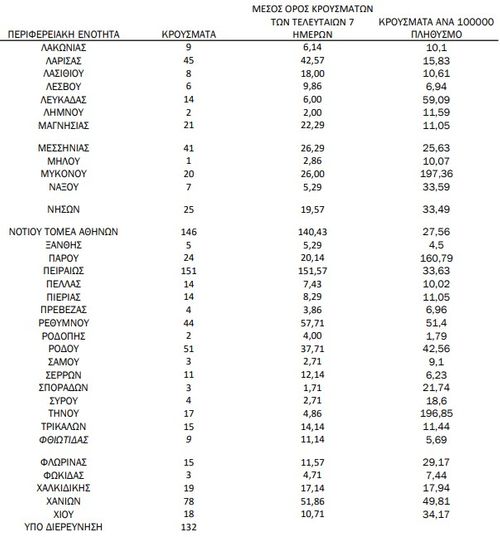 | ΠΕΡΙΦΕΡΕΙΑΚΗ ΕΝΟΤΗΤΑ | ΚΡΟΥΣΜΑΤΑ | ΜΕΣΟΣ ΟΡΟΣ ΚΡΟΥΣΜΑΤΩΝ ΤΩΝ ΤΕΛΕΥΤΑΙΩΝ 7 ΗΜΕΡΩΝ | ΚΡΟΥΣΜΑΤΑ ΑΝΑ 100000 ΠΛΗΘΥΣΜΟ |
|---|---|---|---|
| ΛΑΚΩΝΙΑΣ | 9 | 6,14 | 10,1 |
| ΛΑΡΙΣΑΣ | 45 | 42,57 | 15,83 |
| ΛΑΣΙΘΙΟΥ | 8 | 18,00 | 10,61 |
| ΛΕΣΒΟΥ | 6 | 9,86 | 6,94 |
| ΛΕΥΚΑΔΑΣ | 14 | 6,00 | 59,09 |
| ΛΗΜΝΟΥ | 2 | 2,00 | 11,59 |
| ΜΑΓΝΗΣΙΑΣ | 21 | 22,29 | 11,05 |
| ΜΕΣΣΗΝΙΑΣ | 41 | 26,29 | 25,63 |
| ΜΗΛΟΥ | 1 | 2,86 | 10,07 |
| ΜΥΚΟΝΟΥ | 20 | 26,00 | 197,36 |
| ΝΑΞΟΥ | 7 | 5,29 | 33,59 |
| ΝΗΣΩΝ | 25 | 19,57 | 33,49 |
| ΝΟΤΙΟΥ ΤΟΜΕΑ ΑΘΗΝΩΝ | 146 | 140,43 | 27,56 |
| ΞΑΝΘΗΣ | 5 | 5,29 | 4,5 |
| ΠΑΡΟΥ | 24 | 20,14 | 160,79 |
| ΠΕΙΡΑΙΩΣ | 151 | 151,57 | 33,63 |
| ΠΕΛΛΑΣ | 14 | 7,43 | 10,02 |
| ΠΙΕΡΙΑΣ | 14 | 8,29 | 11,05 |
| ΠΡΕΒΕΖΑΣ | 4 | 3,86 | 6,96 |
| ΡΕΘΥΜΝΟΥ | 44 | 57,71 | 51,4 |
| ΡΟΔΟΠΗΣ | 2 | 4,00 | 1,79 |
| ΡΟΔΟΥ | 51 | 37,71 | 42,56 |
| ΣΑΜΟΥ | 3 | 2,71 | 9,1 |
| ΣΕΡΡΩΝ | 11 | 12,14 | 6,23 |
| ΣΠΟΡΑΔΩΝ | 3 | 1,71 | 21,74 |
| ΣΥΡΟΥ | 4 | 2,71 | 18,6 |
| ΤΗΝΟΥ | 17 | 4,86 | 196,85 |
| ΤΡΙΚΑΛΩΝ | 15 | 14,14 | 11,44 |
| ΦΘΙΩΤΙΔΑΣ | 9 | 11,14 | 5,69 |
| ΦΛΩΡΙΝΑΣ | 15 | 11,57 | 29,17 |
| ΦΩΚΙΔΑΣ | 3 | 4,71 | 7,44 |
| ΧΑΛΚΙΔΙΚΗΣ | 19 | 17,14 | 17,94 |
| ΧΑΝΙΩΝ | 78 | 51,86 | 49,81 |
| ΧΙΟΥ | 18 | 10,71 | 34,17 |
| ΥΠΟ ΔΙΕΡΕΥΝΗΣΗ | 132 | | |